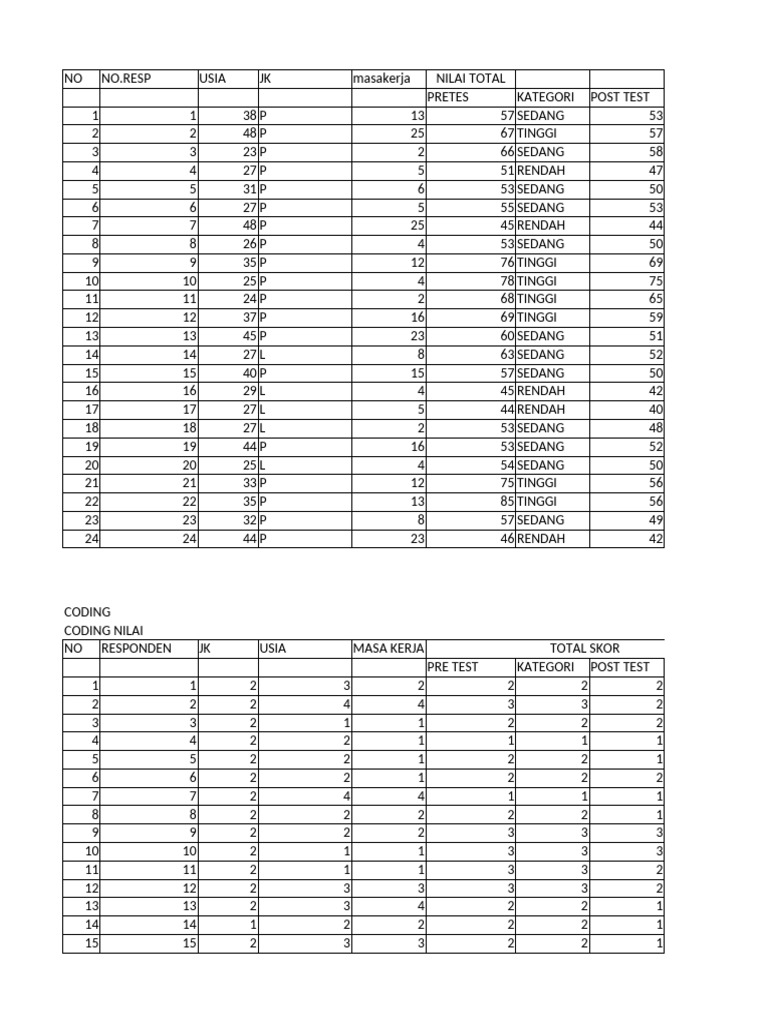 | NO | NO.RESP | USIA | JK | masakerja | NILAI TOTAL | | |
|---|---|---|---|---|---|---|---|
| | | | | | PRETES | KATEGORI | POST TEST |
| 1 | 1 | 38 | P | 13 | 57 | SEDANG | 53 |
| 2 | 2 | 48 | P | 25 | 67 | TINGGI | 57 |
| 3 | 3 | 23 | P | 2 | 66 | SEDANG | 58 |
| 4 | 4 | 27 | P | 5 | 51 | RENDAH | 47 |
| 5 | 5 | 31 | P | 6 | 53 | SEDANG | 50 |
| 6 | 6 | 27 | P | 5 | 55 | SEDANG | 53 |
| 7 | 7 | 48 | P | 25 | 45 | RENDAH | 44 |
| 8 | 8 | 26 | P | 4 | 53 | SEDANG | 50 |
| 9 | 9 | 35 | P | 12 | 76 | TINGGI | 69 |
| 10 | 10 | 25 | P | 4 | 78 | TINGGI | 75 |
| 11 | 11 | 24 | P | 2 | 68 | TINGGI | 65 |
| 12 | 12 | 37 | P | 16 | 69 | TINGGI | 59 |
| 13 | 13 | 45 | P | 23 | 60 | SEDANG | 51 |
| 14 | 14 | 27 | L | 8 | 63 | SEDANG | 52 |
| 15 | 15 | 40 | P | 15 | 57 | SEDANG | 50 |
| 16 | 16 | 29 | L | 4 | 45 | RENDAH | 42 |
| 17 | 17 | 27 | L | 5 | 44 | RENDAH | 40 |
| 18 | 18 | 27 | L | 2 | 53 | SEDANG | 48 |
| 19 | 19 | 44 | P | 16 | 53 | SEDANG | 52 |
| 20 | 20 | 25 | L | 4 | 54 | SEDANG | 50 |
| 21 | 21 | 33 | P | 12 | 75 | TINGGI | 56 |
| 22 | 22 | 35 | P | 13 | 85 | TINGGI | 56 |
| 23 | 23 | 32 | P | 8 | 57 | SEDANG | 49 |
| 24 | 24 | 44 | P | 23 | 46 | RENDAH | 42 |

CODING
CODING NILAI

| NO | RESPONDEN | JK | USIA | MASA KERJA | TOTAL SKOR | | |
|---|---|---|---|---|---|---|---|
| | | | | | PRE TEST | KATEGORI | POST TEST |
| 1 | 1 | 2 | 3 | 2 | 2 | 2 | 2 |
| 2 | 2 | 2 | 4 | 4 | 3 | 3 | 2 |
| 3 | 3 | 2 | 1 | 1 | 2 | 2 | 2 |
| 4 | 4 | 2 | 2 | 1 | 1 | 1 | 1 |
| 5 | 5 | 2 | 2 | 1 | 2 | 2 | 1 |
| 6 | 6 | 2 | 2 | 1 | 2 | 2 | 2 |
| 7 | 7 | 2 | 4 | 4 | 1 | 1 | 1 |
| 8 | 8 | 2 | 2 | 2 | 2 | 2 | 1 |
| 9 | 9 | 2 | 2 | 2 | 3 | 3 | 3 |
| 10 | 10 | 2 | 1 | 1 | 3 | 3 | 3 |
| 11 | 11 | 2 | 1 | 1 | 3 | 3 | 2 |
| 12 | 12 | 2 | 3 | 3 | 3 | 3 | 2 |
| 13 | 13 | 2 | 3 | 4 | 2 | 2 | 1 |
| 14 | 14 | 1 | 2 | 2 | 2 | 2 | 1 |
| 15 | 15 | 2 | 3 | 3 | 2 | 2 | 1 |